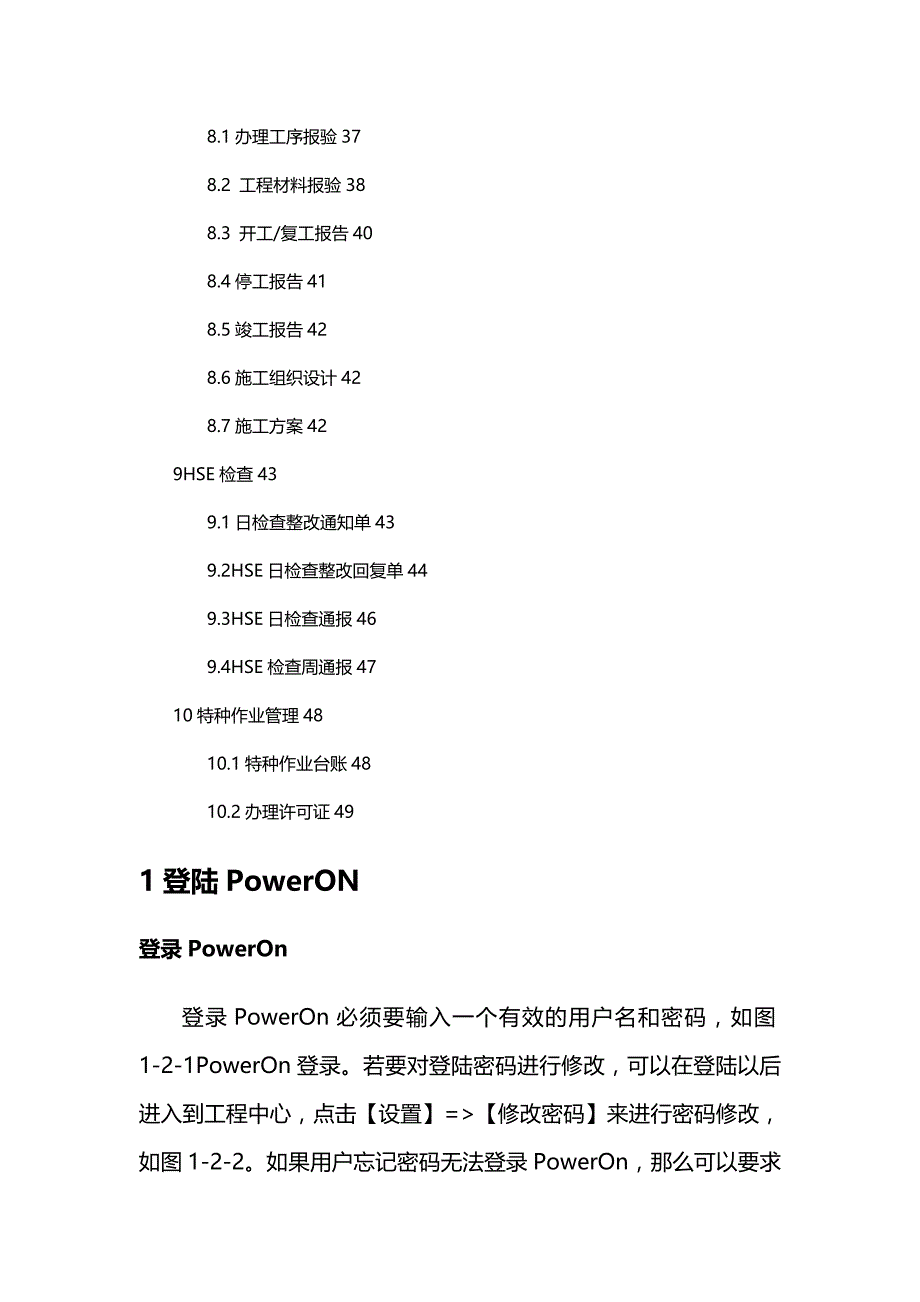 8.1 办理工序报验 37

8.2 工程材料报验 38

8.3 开工/复工报告 40

8.4 停工报告 41

8.5 竣工报告 42

8.6 施工组织设计 42

8.7 施工方案 42

9HSE 检查 43

9.1 日检查整改通知单 43

9.2HSE 日检查整改回复单 44

9.3HSE 日检查通报 46

9.4HSE 检查周通报 47

10 特种作业管理 48

10.1 特种作业台账 48

10.2 办理许可证 49

1 登陆 PowerON

登录 PowerOn

登录 PowerOn 必须要输入一个有效的用户名和密码，如图 1-2-1PowerOn 登录。若要对登陆密码进行修改，可以在登陆以后进入到工程中心，点击【设置】=>【修改密码】来进行密码修改，如图 1-2-2。如果用户忘记密码无法登录 PowerOn，那么可以要求